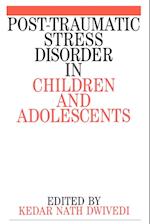 POST-TRAUMATIC STRESS DISORDER IN CHILDREN AND ADOLESCENTS

EDITED BY
KEDAR NATH DWIVEDI